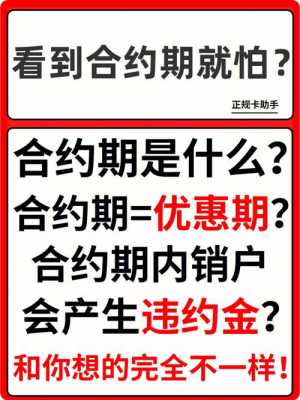 看到合约期就怕？

正规卡助手

合约期是什么？
合约期=优惠期？
合约期内销户
会产生违约金？
和你想的完全不一样！